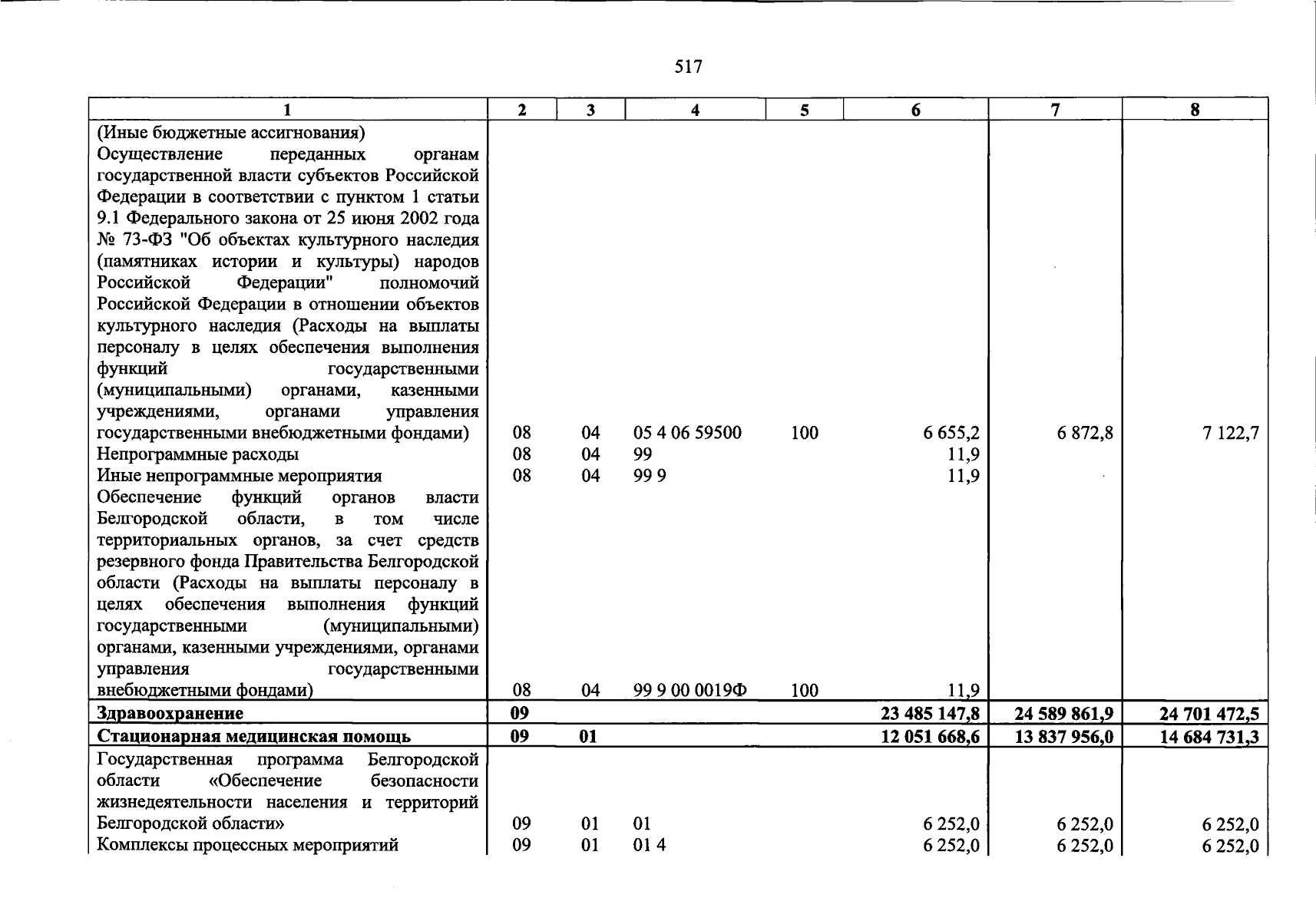 517

| 1 | 2 | 3 | 4 | 5 | 6 | 7 | 8 |
|---|---|---|---|---|---|---|---|
| (Иные бюджетные ассигнования) |  |  |  |  |  |  |  |
| Осуществление переданных органам государственной власти субъектов Российской Федерации в соответствии с пунктом 1 статьи 9.1 Федерального закона от 25 июня 2002 года № 73-ФЗ "Об объектах культурного наследия (памятниках истории и культуры) народов Российской Федерации" полномочий Российской Федерации в отношении объектов культурного наследия (Расходы на выплаты персоналу в целях обеспечения выполнения функций государственными (муниципальными) органами, казенными учреждениями, органами управления государственными внебюджетными фондами) | 08 | 04 | 05 4 06 59500 | 100 | 6 655,2 | 6 872,8 | 7 122,7 |
| Непрограммные расходы | 08 | 04 | 99 |  | 11,9 |  |  |
| Иные непрограммные мероприятия | 08 | 04 | 99 9 |  | 11,9 |  |  |
| Обеспечение функций органов власти Белгородской области, в том числе территориальных органов, за счет средств резервного фонда Правительства Белгородской области (Расходы на выплаты персоналу в целях обеспечения выполнения функций государственными (муниципальными) органами, казенными учреждениями, органами управления государственными внебюджетными фондами) | 08 | 04 | 99 9 00 0019Ф | 100 | 11,9 |  |  |
| Здравоохранение | 09 |  |  |  | 23 485 147,8 | 24 589 861,9 | 24 701 472,5 |
| Стационарная медицинская помощь | 09 | 01 |  |  | 12 051 668,6 | 13 837 956,0 | 14 684 731,3 |
| Государственная программа Белгородской области «Обеспечение безопасности жизнедеятельности населения и территорий Белгородской области» | 09 | 01 | 01 |  | 6 252,0 | 6 252,0 | 6 252,0 |
| Комплексы процессных мероприятий | 09 | 01 | 01 4 |  | 6 252,0 | 6 252,0 | 6 252,0 |